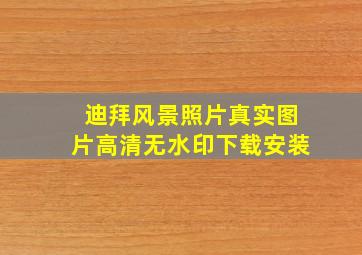 迪拜风景照片真实图片高清无水印下载安装